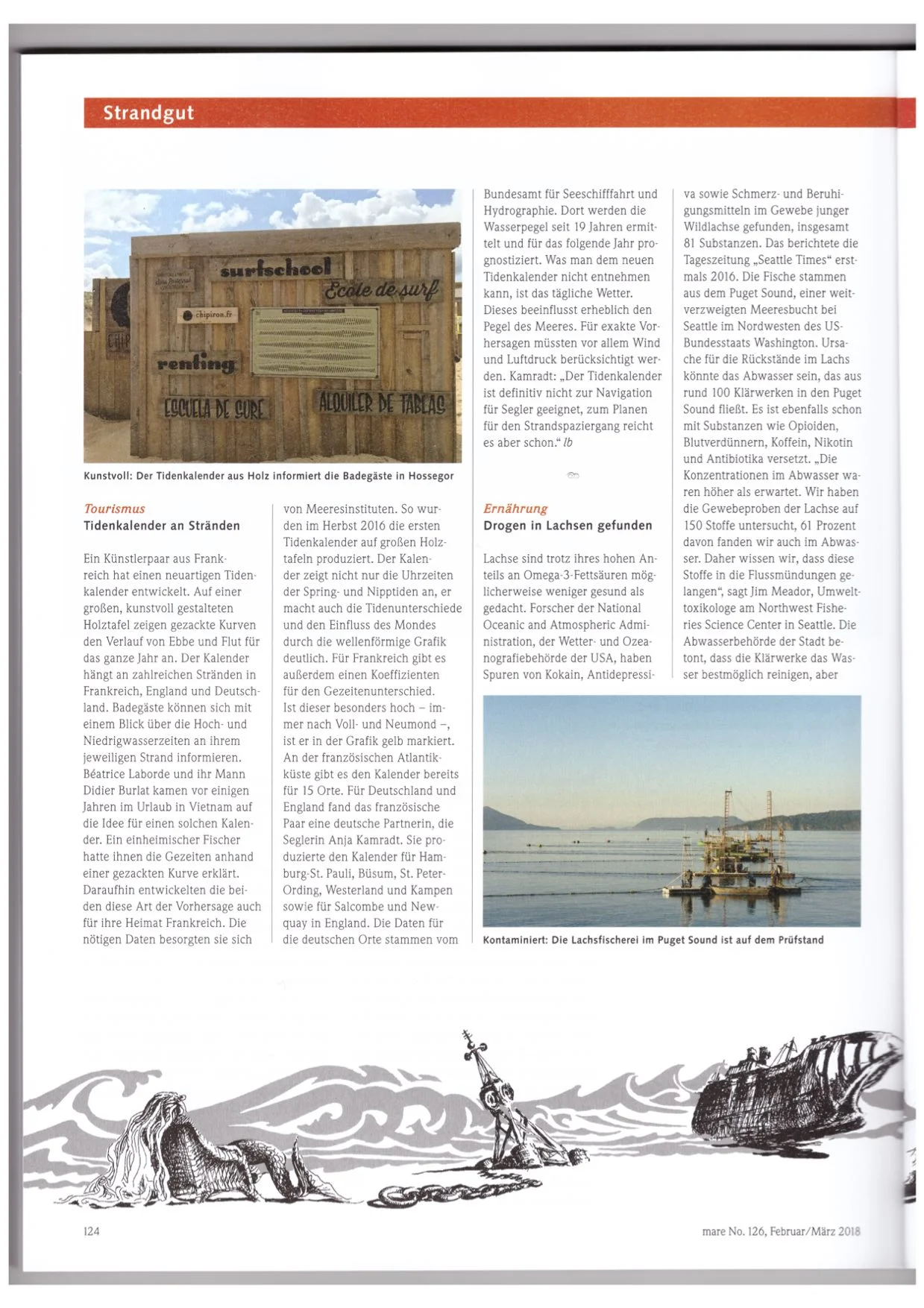 Strandgut

surfschool
Ecole de surf
chipiron.fr
renting
ESCUELA DE SURF
ALQUILER DE TABLAS

Kunstvoll: Der Tidenkalender aus Holz informiert die Badegäste in Hossegor

Tourismus
Tidenkalender an Stränden

Ein Künstlerpaar aus Frankreich hat einen neuartigen Tidenkalender entwickelt. Auf einer großen, kunstvoll gestalteten Holztafel zeigen gezackte Kurven den Verlauf von Ebbe und Flut für das ganze Jahr an. Der Kalender hängt an zahlreichen Stränden in Frankreich, England und Deutschland. Badegäste können sich mit einem Blick über die Hoch- und Niedrigwasserzeiten an ihrem jeweiligen Strand informieren. Béatrice Laborde und ihr Mann Didier Burlat kamen vor einigen Jahren im Urlaub in Vietnam auf die Idee für einen solchen Kalender. Ein einheimischer Fischer hatte ihnen die Gezeiten anhand einer gezackten Kurve erklärt. Daraufhin entwickelten die beiden diese Art der Vorhersage auch für ihre Heimat Frankreich. Die nötigen Daten besorgten sie sich von Meeresinstituten. So wurden im Herbst 2016 die ersten Tidenkalender auf großen Holztafeln produziert. Der Kalender zeigt nicht nur die Uhrzeiten der Spring- und Nipptiden an, er macht auch die Tidenunterschiede und den Einfluss des Mondes durch die wellenförmige Grafik deutlich. Für Frankreich gibt es außerdem einen Koeffizienten für den Gezeitenunterschied. Ist dieser besonders hoch – immer nach Voll- und Neumond –, ist er in der Grafik gelb markiert. An der französischen Atlantikküste gibt es den Kalender bereits für 15 Orte. Für Deutschland und England fand das französische Paar eine deutsche Partnerin, die Seglerin Anja Kamradt. Sie produzierte den Kalender für Hamburg-St. Pauli, Büsum, St. Peter-Ording, Westerland und Kampen sowie für Salcombe und Newquay in England. Die Daten für die deutschen Orte stammen vom Bundesamt für Seeschifffahrt und Hydrographie. Dort werden die Wasserpegel seit 19 Jahren ermittelt und für das folgende Jahr prognostiziert. Was man dem neuen Tidenkalender nicht entnehmen kann, ist das tägliche Wetter. Dieses beeinflusst erheblich den Pegel des Meeres. Für exakte Vorhersagen müssten vor allem Wind und Luftdruck berücksichtigt werden. Kamradt: „Der Tidenkalender ist definitiv nicht zur Navigation für Segler geeignet, zum Planen für den Strandspaziergang reicht es aber schon.“ lb

Ernährung
Drogen in Lachsen gefunden

Lachse sind trotz ihres hohen Anteils an Omega-3-Fettsäuren möglicherweise weniger gesund als gedacht. Forscher der National Oceanic and Atmospheric Administration, der Wetter- und Ozeanografiebehörde der USA, haben Spuren von Kokain, Antidepressiva sowie Schmerz- und Beruhigungsmitteln im Gewebe junger Wildlachse gefunden, insgesamt 81 Substanzen. Das berichtete die Tageszeitung „Seattle Times“ erstmals 2016. Die Fische stammen aus dem Puget Sound, einer weitverzweigten Meeresbucht bei Seattle im Nordwesten des US-Bundesstaats Washington. Ursache für die Rückstände im Lachs könnte das Abwasser sein, das aus rund 100 Klärwerken in den Puget Sound fließt. Es ist ebenfalls schon mit Substanzen wie Opioiden, Blutverdünnern, Koffein, Nikotin und Antibiotika versetzt. „Die Konzentrationen im Abwasser waren höher als erwartet. Wir haben die Gewebeproben der Lachse auf 150 Stoffe untersucht, 61 Prozent davon fanden wir auch im Abwasser. Daher wissen wir, dass diese Stoffe in die Flussmündungen gelangen“, sagt Jim Meador, Umwelttoxikologe am Northwest Fisheries Science Center in Seattle. Die Abwasserbehörde der Stadt betont, dass die Klärwerke das Wasser bestmöglich reinigen, aber

Kontaminiert: Die Lachsfischerei im Puget Sound ist auf dem Prüfstand

124

mare No. 126, Februar/März 2018